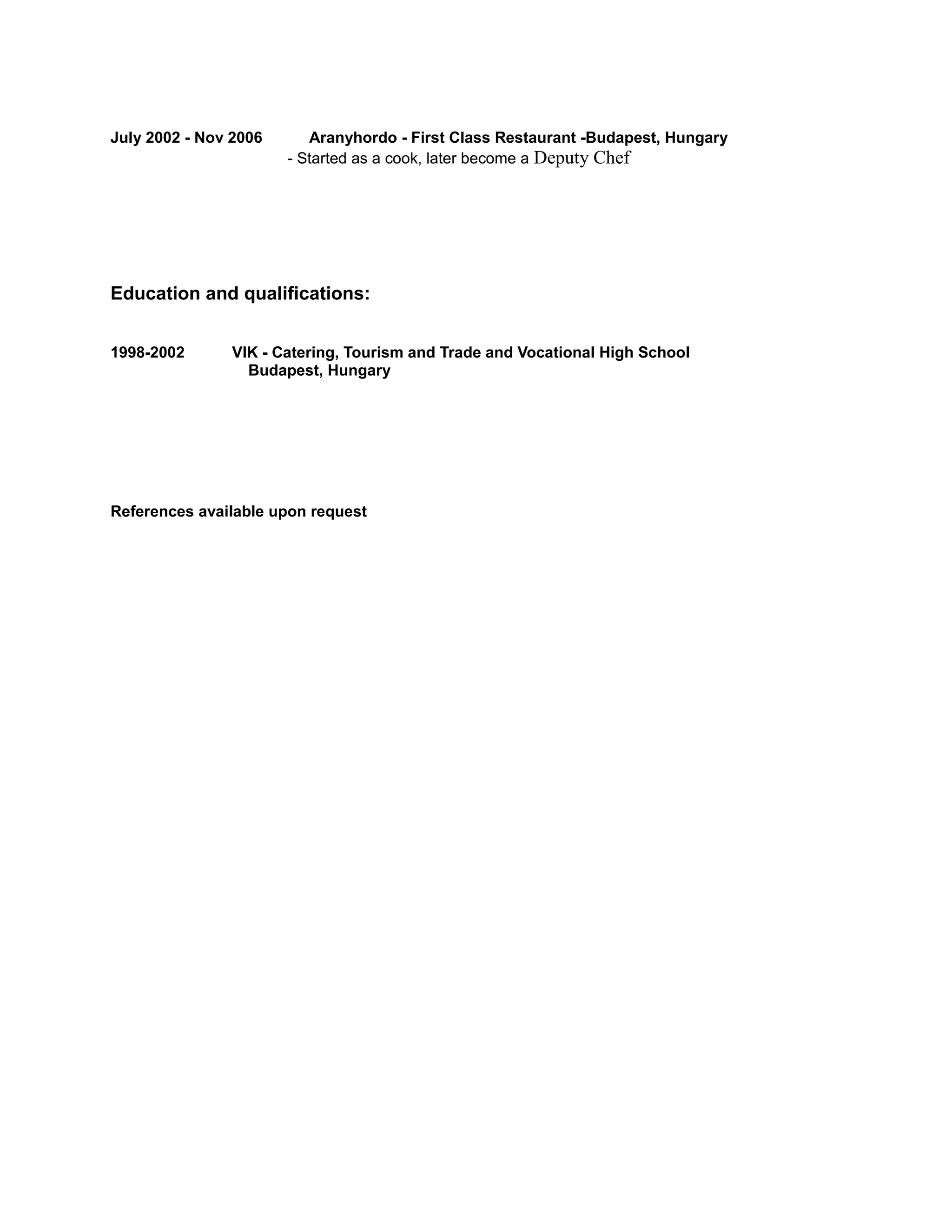 July 2002 - Nov 2006 Aranyhordo - First Class Restaurant -Budapest, Hungary
- Started as a cook, later become a Deputy Chef

Education and qualifications:

1998-2002 VIK - Catering, Tourism and Trade and Vocational High School
Budapest, Hungary

References available upon request